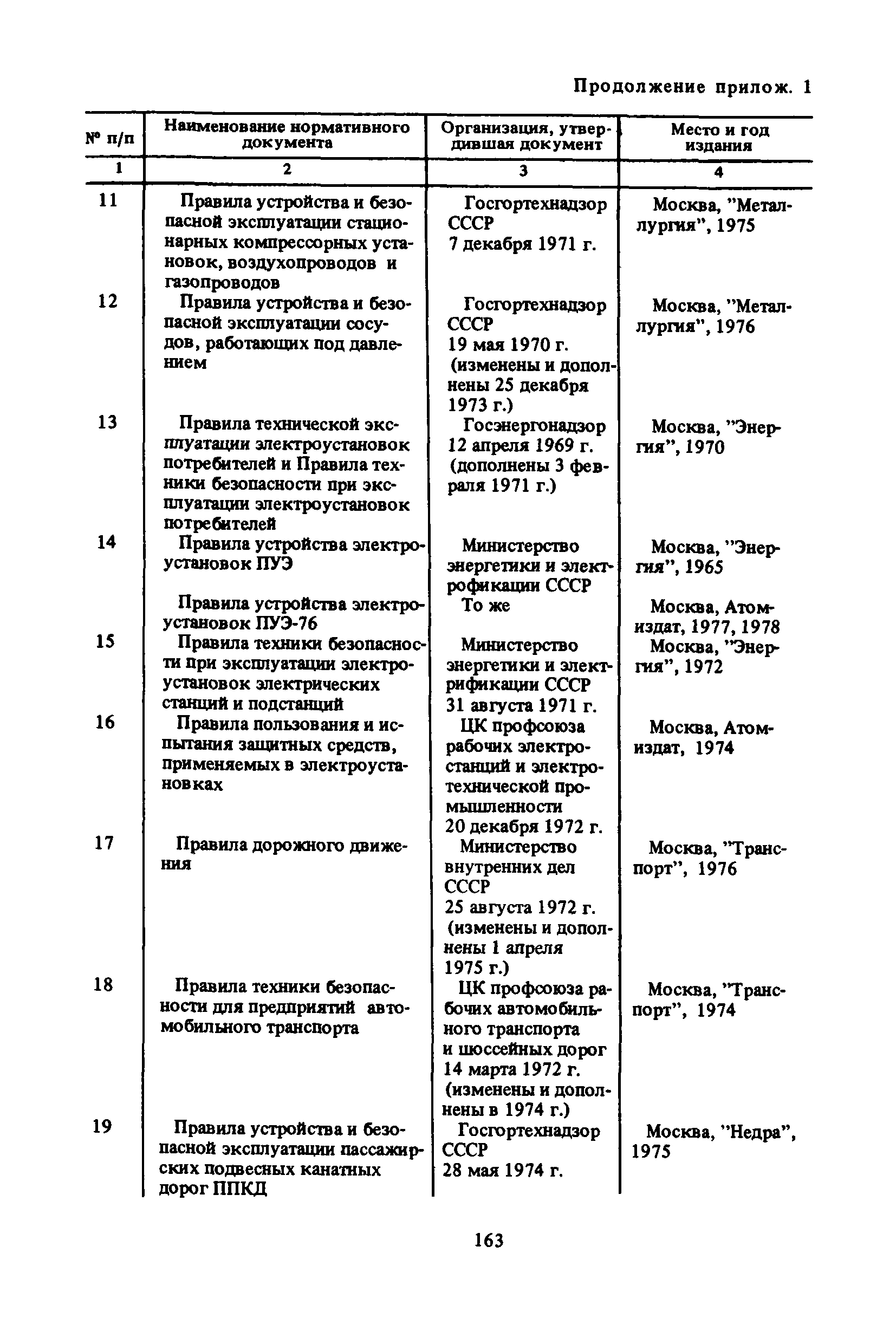 Продолжение прилож. 1

| № п/п | Наименование нормативного документа | Организация, утвердившая документ | Место и год издания |
|---|---|---|---|
| 1 | 2 | 3 | 4 |
| 11 | Правила устройства и безопасной эксплуатации стационарных компрессорных установок, воздухопроводов и газопроводов | Госгортехнадзор СССР 7 декабря 1971 г. | Москва, "Металлургия", 1975 |
| 12 | Правила устройства и безопасной эксплуатации сосудов, работающих под давлением | Госгортехнадзор СССР 19 мая 1970 г. (изменены и дополнены 25 декабря 1973 г.) | Москва, "Металлургия", 1976 |
| 13 | Правила технической эксплуатации электроустановок потребителей и Правила техники безопасности при эксплуатации электроустановок потребителей | Госэнергонадзор 12 апреля 1969 г. (дополнены 3 февраля 1971 г.) | Москва, "Энергия", 1970 |
| 14 | Правила устройства электроустановок ПУЭ | Министерство энергетики и электрофикации СССР | Москва, "Энергия", 1965 |
| | Правила устройства электроустановок ПУЭ-76 | То же | Москва, Атомиздат, 1977, 1978 |
| 15 | Правила техники безопасности при эксплуатации электроустановок электрических станций и подстанций | Министерство энергетики и электрификации СССР 31 августа 1971 г. | Москва, "Энергия", 1972 |
| 16 | Правила пользования и испытания защитных средств, применяемых в электроустановках | ЦК профсоюза рабочих электростанций и электротехнической промышленности 20 декабря 1972 г. | Москва, Атомиздат, 1974 |
| 17 | Правила дорожного движения | Министерство внутренних дел СССР 25 августа 1972 г. (изменены и дополнены 1 апреля 1975 г.) | Москва, "Транспорт", 1976 |
| 18 | Правила техники безопасности для предприятий автомобильного транспорта | ЦК профсоюза рабочих автомобильного транспорта и шоссейных дорог 14 марта 1972 г. (изменены и дополнены в 1974 г.) | Москва, "Транспорт", 1974 |
| 19 | Правила устройства и безопасной эксплуатации пассажирских подвесных канатных дорог ППКД | Госгортехнадзор СССР 28 мая 1974 г. | Москва, "Недра", 1975 |

163